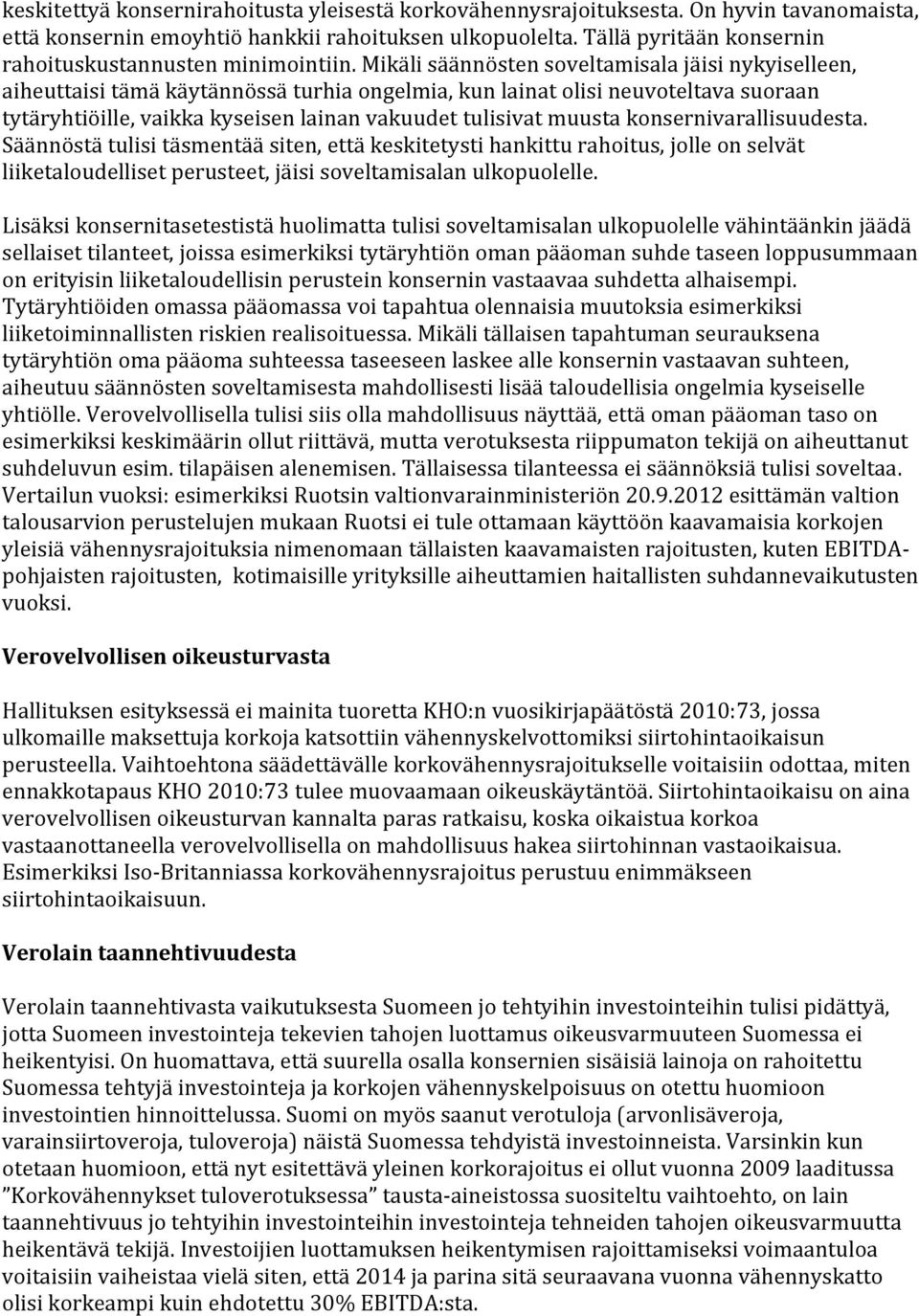 keskitettyä konsernirahoitusta yleisestä korkovähennysrajoituksesta. On hyvin tavanomaista, että konsernin emoyhtiö hankkii rahoituksen ulkopuolelta. Tällä pyritään konsernin rahoituskustannusten minimointiin. Mikäli säännösten soveltamisala jäisi nykyiselleen, aiheuttaisi tämä käytännössä turhia ongelmia, kun lainat olisi neuvoteltava suoraan tytäryhtiöille, vaikka kyseisen lainan vakuudet tulisivat muusta konsernivarallisuudesta. Säännöstä tulisi täsmentää siten, että keskitetysti hankittu rahoitus, jolle on selvät liiketaloudelliset perusteet, jäisi soveltamisalan ulkopuolelle.

Lisäksi konsernitasetestistä huolimatta tulisi soveltamisalan ulkopuolelle vähintäänkin jäädä sellaiset tilanteet, joissa esimerkiksi tytäryhtiön oman pääoman suhde taseen loppusummaan on erityisin liiketaloudellisin perustein konsernin vastaavaa suhdetta alhaisempi. Tytäryhtiöiden omassa pääomassa voi tapahtua olennaisia muutoksia esimerkiksi liiketoiminnallisten riskien realisoituessa. Mikäli tällaisen tapahtuman seurauksena tytäryhtiön oma pääoma suhteessa taseeseen laskee alle konsernin vastaavan suhteen, aiheutuu säännösten soveltamisesta mahdollisesti lisää taloudellisia ongelmia kyseiselle yhtiölle. Verovelvollisella tulisi siis olla mahdollisuus näyttää, että oman pääoman taso on esimerkiksi keskimäärin ollut riittävä, mutta verotuksesta riippumaton tekijä on aiheuttanut suhdeluvun esim. tilapäisen alenemisen. Tällaisessa tilanteessa ei säännöksiä tulisi soveltaa. Vertailun vuoksi: esimerkiksi Ruotsin valtionvarainministeriön 20.9.2012 esittämän valtion talousarvion perustelujen mukaan Ruotsi ei tule ottamaan käyttöön kaavamaisia korkojen yleisiä vähennysrajoituksia nimenomaan tällaisten kaavamaisten rajoitusten, kuten EBITDA-pohjaisten rajoitusten, kotimaisille yrityksille aiheuttamien haitallisten suhdannevaikutusten vuoksi.

Verovelvollisen oikeusturvasta

Hallituksen esityksessä ei mainita tuoretta KHO:n vuosikirjapäätöstä 2010:73, jossa ulkomaille maksettuja korkoja katsottiin vähennyskelvottomiksi siirtohintaoikaisun perusteella. Vaihtoehtona säädettävälle korkovähennysrajoitukselle voitaisiin odottaa, miten ennakkotapaus KHO 2010:73 tulee muovaamaan oikeuskäytäntöä. Siirtohintaoikaisu on aina verovelvollisen oikeusturvan kannalta paras ratkaisu, koska oikaistua korkoa vastaanottaneella verovelvollisella on mahdollisuus hakea siirtohinnan vastaoikaisua. Esimerkiksi Iso-Britanniassa korkovähennysrajoitus perustuu enimmäkseen siirtohintaoikaisuun.

Verolain taannehtivuudesta

Verolain taannehtivasta vaikutuksesta Suomeen jo tehtyihin investointeihin tulisi pidättyä, jotta Suomeen investointeja tekevien tahojen luottamus oikeusvarmuuteen Suomessa ei heikentyisi. On huomattava, että suurella osalla konsernien sisäisiä lainoja on rahoitettu Suomessa tehtyjä investointeja ja korkojen vähennyskelpoisuus on otettu huomioon investointien hinnoittelussa. Suomi on myös saanut verotuloja (arvonlisäveroja, varainsiirtoveroja, tuloveroja) näistä Suomessa tehdyistä investoinneista. Varsinkin kun otetaan huomioon, että nyt esitettävä yleinen korkorajoitus ei ollut vuonna 2009 laaditussa ”Korkovähennykset tuloverotuksessa” tausta-aineistossa suositeltu vaihtoehto, on lain taannehtivuus jo tehtyihin investointeihin investointeja tehneiden tahojen oikeusvarmuutta heikentävä tekijä. Investoijien luottamuksen heikentymisen rajoittamiseksi voimaantuloa voitaisiin vaiheistaa vielä siten, että 2014 ja parina sitä seuraavana vuonna vähennyskatto olisi korkeampi kuin ehdotettu 30% EBITDA:sta.